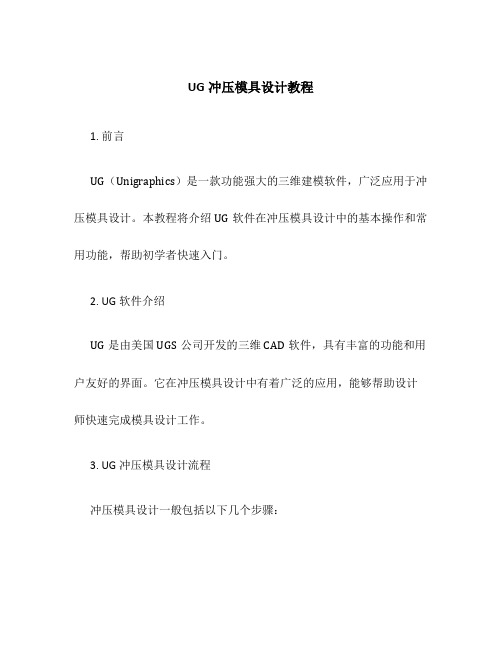 UG 冲压模具设计教程

1. 前言

UG（Unigraphics）是一款功能强大的三维建模软件，广泛应用于冲压模具设计。本教程将介绍 UG 软件在冲压模具设计中的基本操作和常用功能，帮助初学者快速入门。

2. UG 软件介绍

UG 是由美国 UGS 公司开发的三维 CAD 软件，具有丰富的功能和用户友好的界面。它在冲压模具设计中有着广泛的应用，能够帮助设计师快速完成模具设计工作。

3. UG 冲压模具设计流程

冲压模具设计一般包括以下几个步骤：